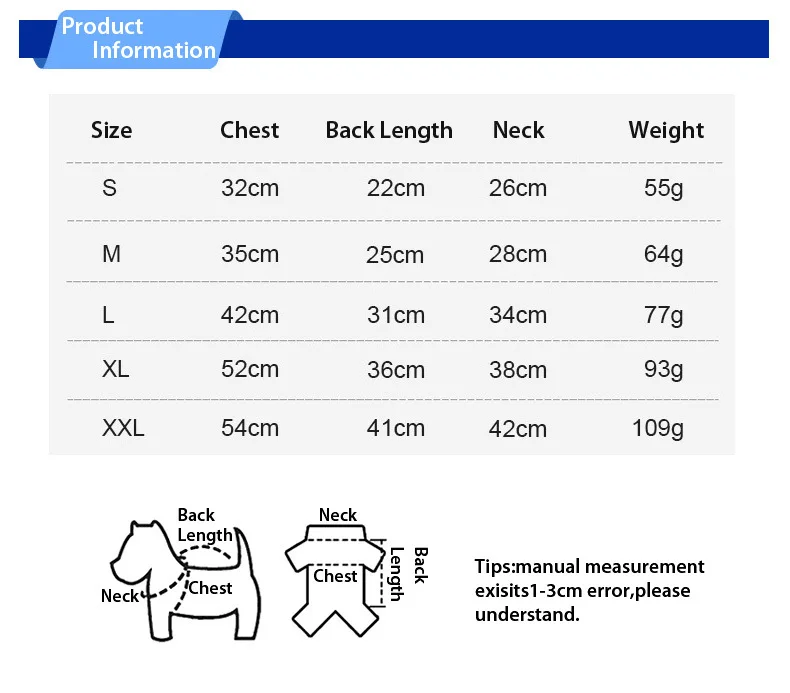 Product Information

| Size | Chest | Back Length | Neck | Weight |
|---|---|---|---|---|
| S | 32cm | 22cm | 26cm | 55g |
| M | 35cm | 25cm | 28cm | 64g |
| L | 42cm | 31cm | 34cm | 77g |
| XL | 52cm | 36cm | 38cm | 93g |
| XXL | 54cm | 41cm | 42cm | 109g |

Back Length
Neck
Chest

Neck
Chest
Back Length

Tips:manual measurement exisits1-3cm error,please understand.